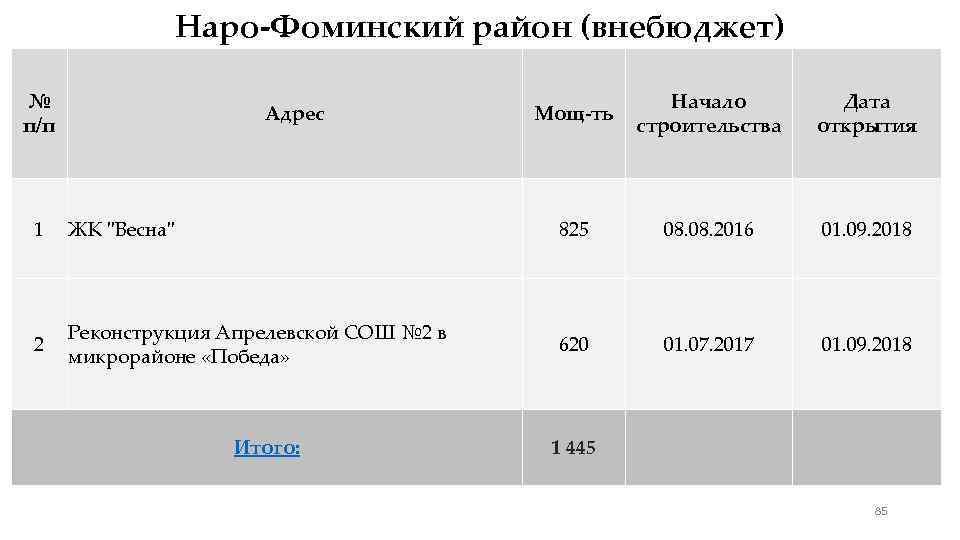 Наро-Фоминский район (внебюджет)

| № п/п | Адрес | Мощ-ть | Начало строительства | Дата открытия |
|---|---|---|---|---|
| 1 | ЖК "Весна" | 825 | 08.08.2016 | 01.09.2018 |
| 2 | Реконструкция Апрелевской СОШ №2 в микрорайоне «Победа» | 620 | 01.07.2017 | 01.09.2018 |
| Итого: | | 1 445 | | |

85